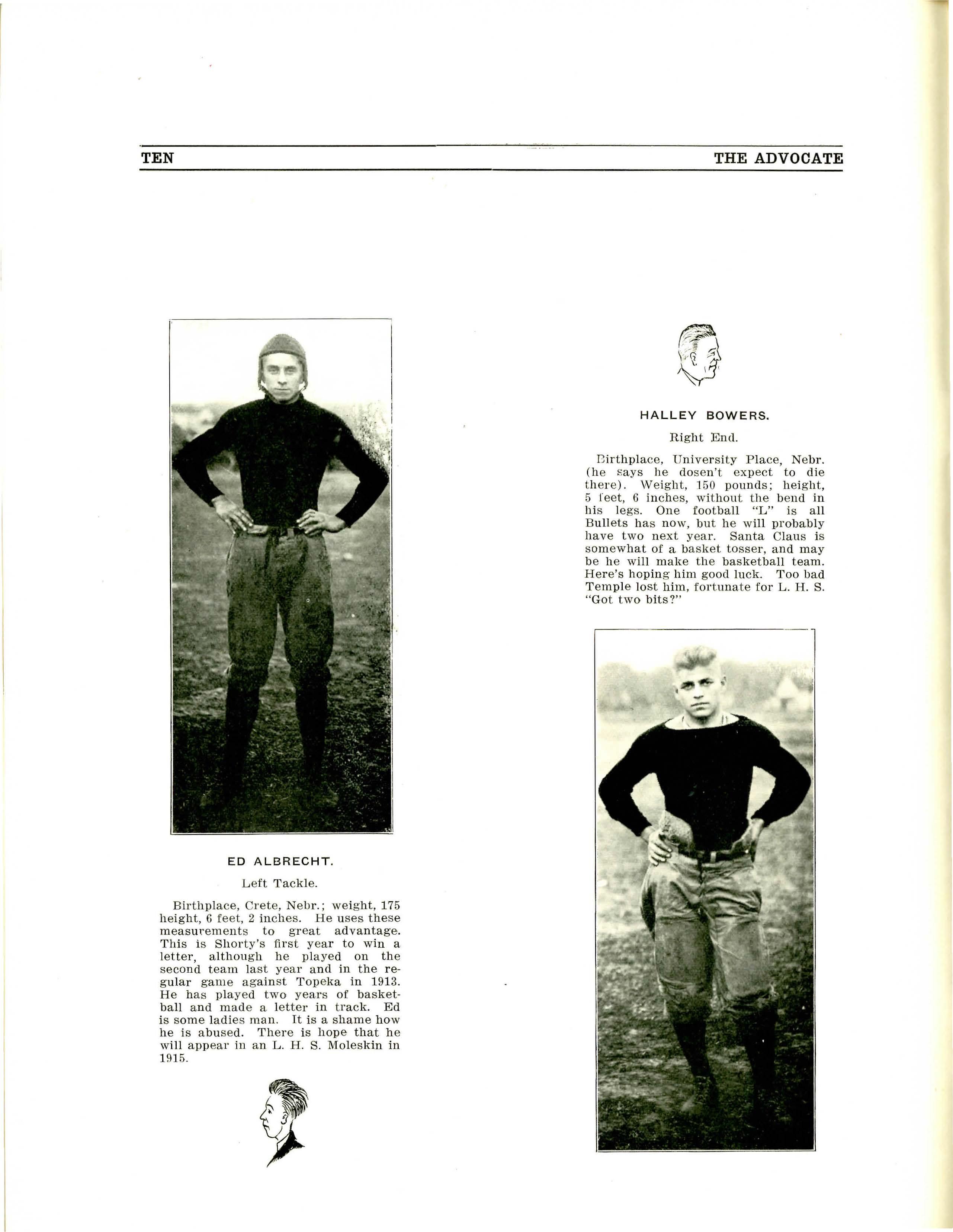 TEN THE ADVOCATE

ED ALBRECHT.

Left Tackle.

Birthplace, Crete, Nebr.; weight, 175 height, 6 feet, 2 inches. He uses these measurements to great advantage. This is Shorty's first year to win a letter, although he played on the second team last year and in the regular game against Topeka in 1913. He has played two years of basketball and made a letter in track. Ed is some ladies man. It is a shame how he is abused. There is hope that he will appear in an L. H. S. Moleskin in 1915.

HALLEY BOWERS.

Right End.

Birthplace, University Place, Nebr. (he says he dosen't expect to die there). Weight, 150 pounds; height, 5 feet, 6 inches, without the bend in his legs. One football "L" is all Bullets has now, but he will probably have two next year. Santa Claus is somewhat of a basket tosser, and may be he will make the basketball team. Here's hoping him good luck. Too bad Temple lost him, fortunate for L. H. S. "Got two bits?"